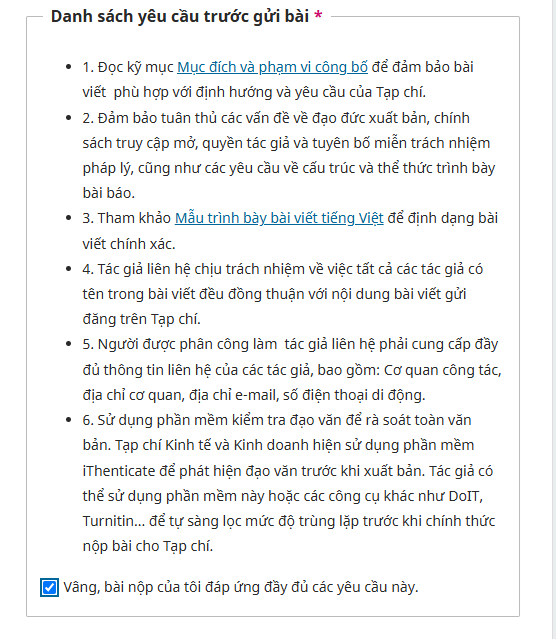 Danh sách yêu cầu trước gửi bài *

- 1. Đọc kỹ mục Mục đích và phạm vi công bố để đảm bảo bài viết phù hợp với định hướng và yêu cầu của Tạp chí.
- 2. Đảm bảo tuân thủ các vấn đề về đạo đức xuất bản, chính sách truy cập mở, quyền tác giả và tuyên bố miễn trách nhiệm pháp lý, cũng như các yêu cầu về cấu trúc và thể thức trình bày bài báo.
- 3. Tham khảo Mẫu trình bày bài viết tiếng Việt để định dạng bài viết chính xác.
- 4. Tác giả liên hệ chịu trách nhiệm về việc tất cả các tác giả có tên trong bài viết đều đồng thuận với nội dung bài viết gửi đăng trên Tạp chí.
- 5. Người được phân công làm tác giả liên hệ phải cung cấp đầy đủ thông tin liên hệ của các tác giả, bao gồm: Cơ quan công tác, địa chỉ cơ quan, địa chỉ e-mail, số điện thoại di động.
- 6. Sử dụng phần mềm kiểm tra đạo văn để rà soát toàn văn bản. Tạp chí Kinh tế và Kinh doanh hiện sử dụng phần mềm iThenticate để phát hiện đạo văn trước khi xuất bản. Tác giả có thể sử dụng phần mềm này hoặc các công cụ khác như DoIT, Turnitin... để tự sàng lọc mức độ trùng lặp trước khi chính thức nộp bài cho Tạp chí.

Vâng, bài nộp của tôi đáp ứng đầy đủ các yêu cầu này.